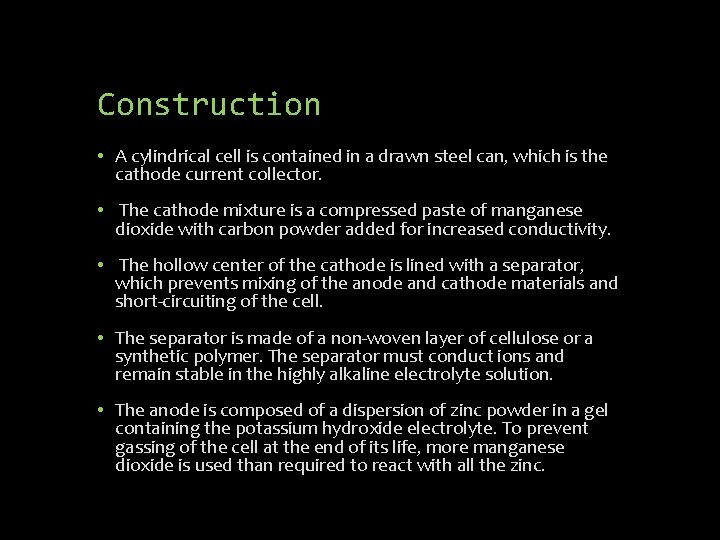 Construction

• A cylindrical cell is contained in a drawn steel can, which is the cathode current collector.

• The cathode mixture is a compressed paste of manganese dioxide with carbon powder added for increased conductivity.

• The hollow center of the cathode is lined with a separator, which prevents mixing of the anode and cathode materials and short-circuiting of the cell.

• The separator is made of a non-woven layer of cellulose or a synthetic polymer. The separator must conduct ions and remain stable in the highly alkaline electrolyte solution.

• The anode is composed of a dispersion of zinc powder in a gel containing the potassium hydroxide electrolyte. To prevent gassing of the cell at the end of its life, more manganese dioxide is used than required to react with all the zinc.